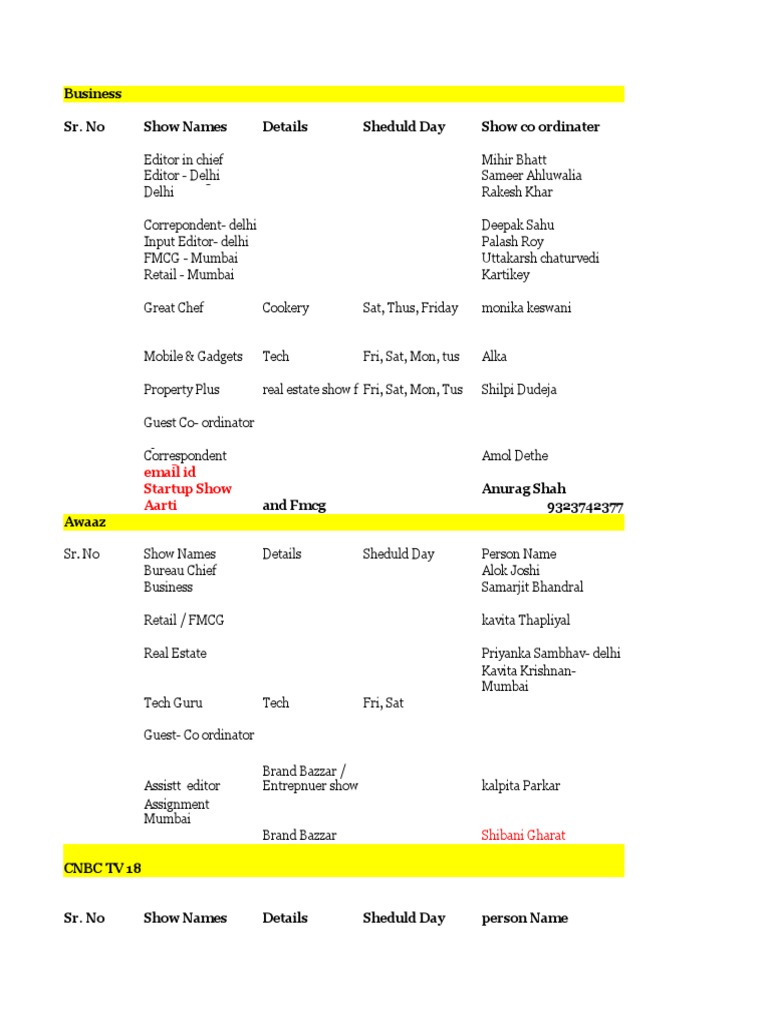 Business

| Sr. No | Show Names | Details | Sheduld Day | Show co ordinater |
|---|---|---|---|---|
| | Editor in chief | | | Mihir Bhatt |
| | Editor - Delhi | | | Sameer Ahluwalia |
| | Delhi | | | Rakesh Khar |
| | Correpondent- delhi | | | Deepak Sahu |
| | Input Editor- delhi | | | Palash Roy |
| | FMCG - Mumbai | | | Uttakarsh chaturvedi |
| | Retail - Mumbai | | | Kartikey |
| | Great Chef | Cookery | Sat, Thus, Friday | monika keswani |
| | Mobile & Gadgets | Tech | Fri, Sat, Mon, tus | Alka |
| | Property Plus | real estate show f | Fri, Sat, Mon, Tus | Shilpi Dudeja |
| | Guest Co- ordinator | | | |
| | Correspondent | | | Amol Dethe |
| | email id | | | |
| | Startup Show | | | Anurag Shah |
| | Aarti | and Fmcg | | 9323742377 |

Awaaz

| Sr. No | Show Names | Details | Sheduld Day | Person Name |
|---|---|---|---|---|
| | Bureau Chief | | | Alok Joshi |
| | Business | | | Samarjit Bhandral |
| | Retail / FMCG | | | kavita Thapliyal |
| | Real Estate | | | Priyanka Sambhav- delhi |
| | | | | Kavita Krishnan- Mumbai |
| | Tech Guru | Tech | Fri, Sat | |
| | Guest- Co ordinator | | | |
| | Assistt editor | Brand Bazzar / Entrepnuer show | | kalpita Parkar |
| | Assignment Mumbai | | | |
| | | Brand Bazzar | | Shibani Gharat |

CNBC TV 18

| Sr. No | Show Names | Details | Sheduld Day | person Name |
|---|---|---|---|---|